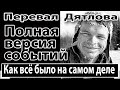 Перевал Дятлова
Полная версия событий
Как всё было на самом деле